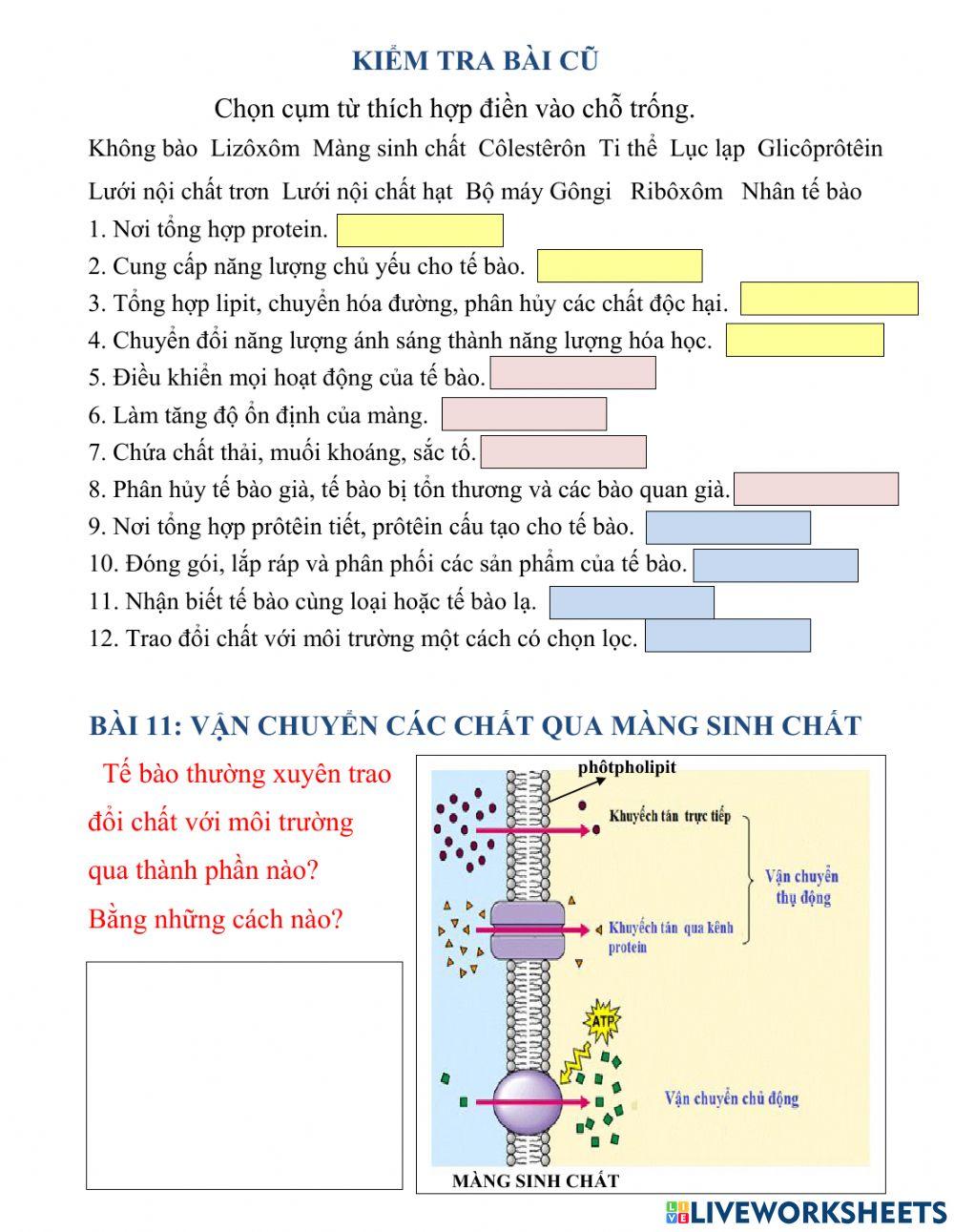 KIỂM TRA BÀI CŨ

Chọn cụm từ thích hợp điền vào chỗ trống.

Không bào Lizôxôm Màng sinh chất Côlestêrôn Ti thể Lục lạp Glicôprôtêin

Lưới nội chất trơn Lưới nội chất hạt Bộ máy Gôngi Ribôxôm Nhân tế bào

1. Nơi tổng hợp protein.

2. Cung cấp năng lượng chủ yếu cho tế bào.

3. Tổng hợp lipit, chuyển hóa đường, phân hủy các chất độc hại.

4. Chuyển đổi năng lượng ánh sáng thành năng lượng hóa học.

5. Điều khiển mọi hoạt động của tế bào.

6. Làm tăng độ ổn định của màng.

7. Chứa chất thải, muối khoáng, sắc tố.

8. Phân hủy tế bào già, tế bào bị tổn thương và các bào quan già.

9. Nơi tổng hợp prôtêin tiết, prôtêin cấu tạo cho tế bào.

10. Đóng gói, lắp ráp và phân phối các sản phẩm của tế bào.

11. Nhận biết tế bào cùng loại hoặc tế bào lạ.

12. Trao đổi chất với môi trường một cách có chọn lọc.

BÀI 11: VẬN CHUYỂN CÁC CHẤT QUA MÀNG SINH CHẤT

Tế bào thường xuyên trao đổi chất với môi trường qua thành phần nào? Bằng những cách nào?

phôtpholipit

Khuyếch tán trực tiếp

Vận chuyển thụ động

Khuyếch tán qua kênh protein

ATP

Vận chuyển chủ động

MÀNG SINH CHẤT

LIVEWORKSHEETS